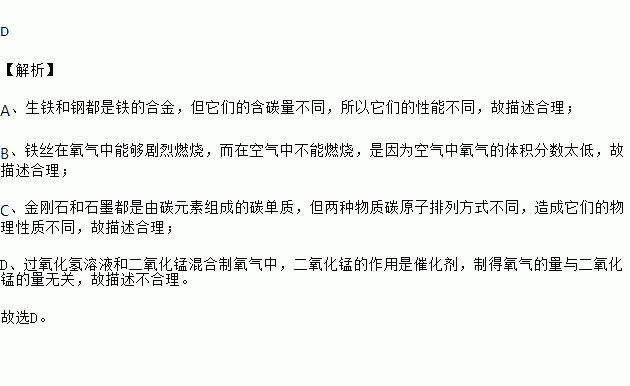 D

【解析】

A、生铁和钢都是铁的合金，但它们的含碳量不同，所以它们的性能不同，故描述合理；

B、铁丝在氧气中能够剧烈燃烧，而在空气中不能燃烧，是因为空气中氧气的体积分数太低，故描述合理；

C、金刚石和石墨都是由碳元素组成的碳单质，但两种物质碳原子排列方式不同，造成它们的物理性质不同，故描述合理；

D、过氧化氢溶液和二氧化锰混合制氧气中，二氧化锰的作用是催化剂，制得氧气的量与二氧化锰的量无关，故描述不合理。

故选D。